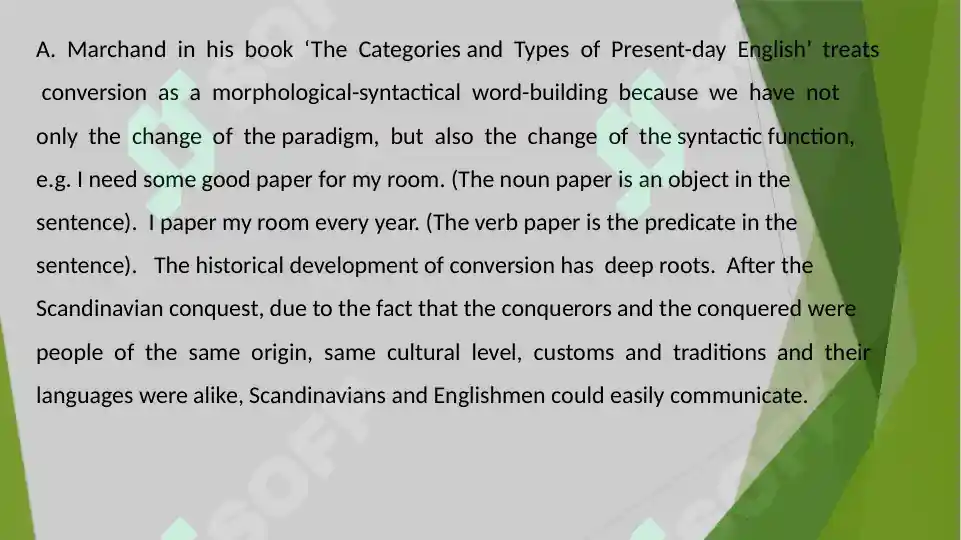 A. Marchand in his book ‘The Categories and Types of Present-day English’ treats conversion as a morphological-syntactical word-building because we have not only the change of the paradigm, but also the change of the syntactic function, e.g. I need some good paper for my room. (The noun paper is an object in the sentence). I paper my room every year. (The verb paper is the predicate in the sentence). The historical development of conversion has deep roots. After the Scandinavian conquest, due to the fact that the conquerors and the conquered were people of the same origin, same cultural level, customs and traditions and their languages were alike, Scandinavians and Englishmen could easily communicate.